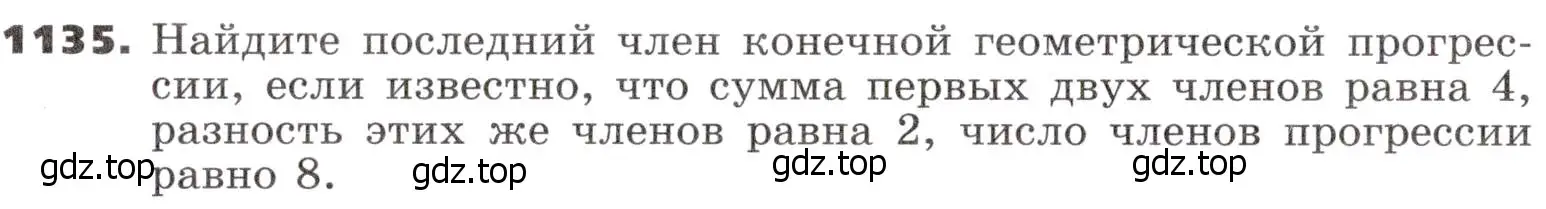 **1135.** Найдите последний член конечной геометрической прогрессии, если известно, что сумма первых двух членов равна 4, разность этих же членов равна 2, число членов прогрессии равно 8.

gdz.top gdz.top gdz.top gdz.top